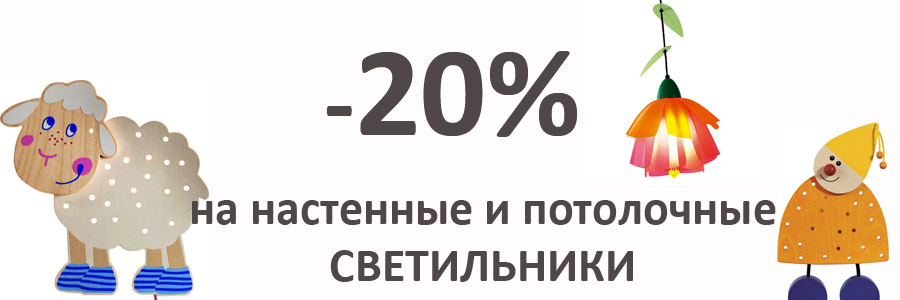 -20%

на настенные и потолочные СВЕТИЛЬНИКИ